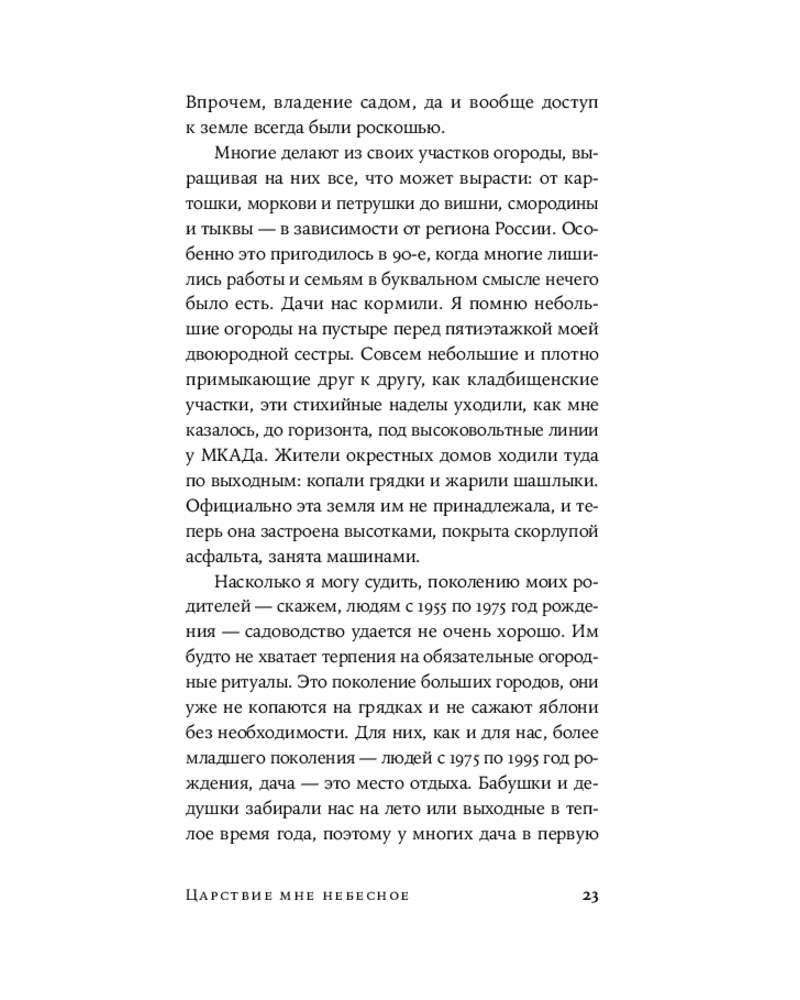 Впрочем, владение садом, да и вообще доступ к земле всегда были роскошью.

Многие делают из своих участков огороды, выращивая на них все, что может вырасти: от картошки, моркови и петрушки до вишни, смородины и тыквы — в зависимости от региона России. Особенно это пригодилось в 90-е, когда многие лишились работы и семьям в буквальном смысле нечего было есть. Дачи нас кормили. Я помню небольшие огороды на пустыре перед пятиэтажкой моей двоюродной сестры. Совсем небольшие и плотно примыкающие друг к другу, как кладбищенские участки, эти стихийные наделы уходили, как мне казалось, до горизонта, под высоковольтные линии у МКАДа. Жители окрестных домов ходили туда по выходным: копали грядки и жарили шашлыки. Официально эта земля им не принадлежала, и теперь она застроена высотками, покрыта скорлупой асфальта, занята машинами.

Насколько я могу судить, поколению моих родителей — скажем, людям с 1955 по 1975 год рождения — садоводство удается не очень хорошо. Им будто не хватает терпения на обязательные огородные ритуалы. Это поколение больших городов, они уже не копаются на грядках и не сажают яблони без необходимости. Для них, как и для нас, более младшего поколения — людей с 1975 по 1995 год рождения, дача — это место отдыха. Бабушки и дедушки забирали нас на лето или выходные в теплое время года, поэтому у многих дача в первую

Царствие мне небесное 23